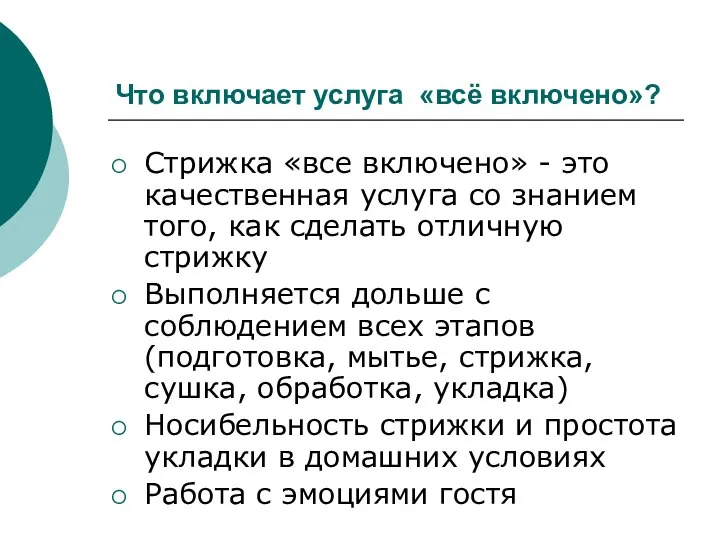 Что включает услуга «всё включено»?

○ Стрижка «все включено» - это качественная услуга со знанием того, как сделать отличную стрижку

○ Выполняется дольше с соблюдением всех этапов (подготовка, мытье, стрижка, сушка, обработка, укладка)

○ Носибельность стрижки и простота укладки в домашних условиях

○ Работа с эмоциями гостя